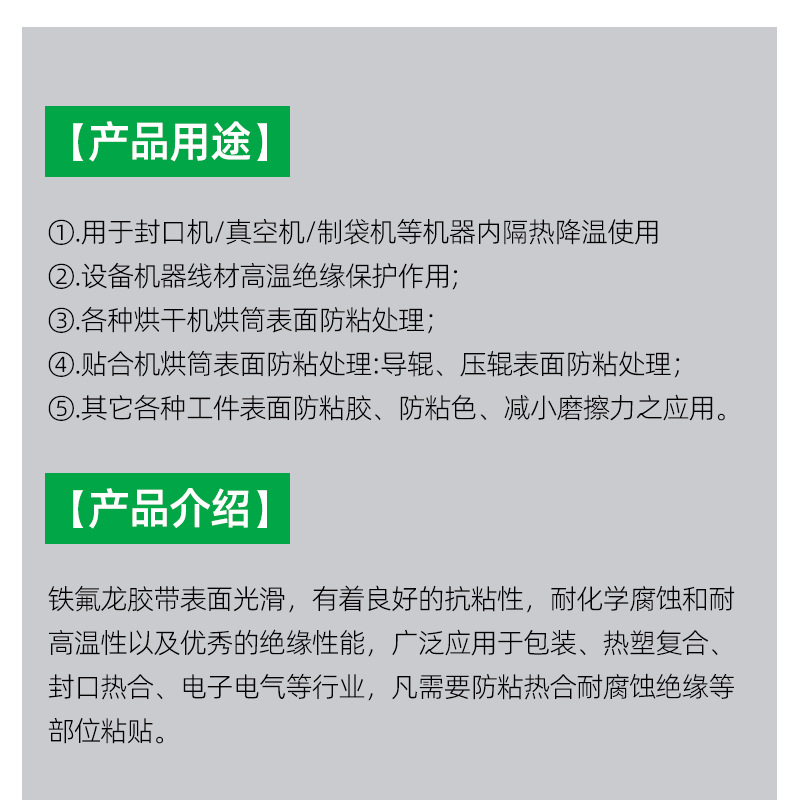 【产品用途】

①.用于封口机/真空机/制袋机等机器内隔热降温使用
②.设备机器线材高温绝缘保护作用;
③.各种烘干机烘筒表面防粘处理;
④.贴合机烘筒表面防粘处理:导辊、压辊表面防粘处理;
⑤.其它各种工件表面防粘胶、防粘色、减小磨擦力之应用。

【产品介绍】

铁氟龙胶带表面光滑，有着良好的抗粘性，耐化学腐蚀和耐高温性以及优秀的绝缘性能，广泛应用于包装、热塑复合、封口热合、电子电气等行业，凡需要防粘热合耐腐蚀绝缘等部位粘贴。